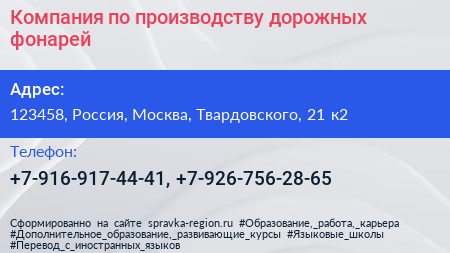 Компания по производству дорожных фонарей

Адрес:

123458, Россия, Москва, Твардовского, 21 к2

Телефон:

+7-916-917-44-41, +7-926-756-28-65

Сформированно на сайте spravka-region.ru #Образование,_работа,_карьера #Дополнительное_образование,_развивающие_курсы #Языковые_школы #Перевод_с_иностранных_языков